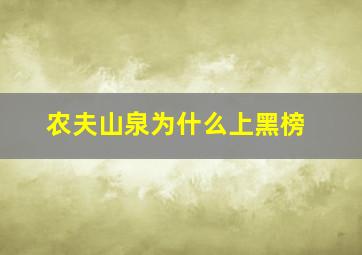 农夫山泉为什么上黑榜